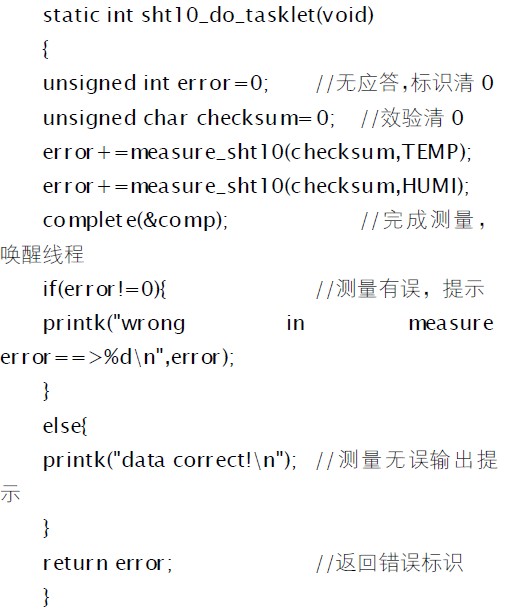 static int sht10_do_tasklet(void)
{
unsigned int error=0; //无应答,标识清0
unsigned char checksum=0; //效验清0
error+=measure_sht10(checksum,TEMP);
error+=measure_sht10(checksum,HUMI);
complete(&comp); //完成测量，唤醒线程
if(error!=0){ //测量有误，提示
printk("wrong in measure error==>%d\n",error);
}
else{
printk("data correct!\n"); //测量无误输出提示
}
return error; //返回错误标识
}